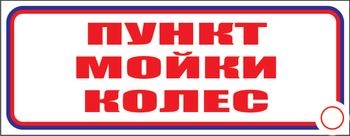 ПУНКТ
МОЙКИ
КОЛЕС